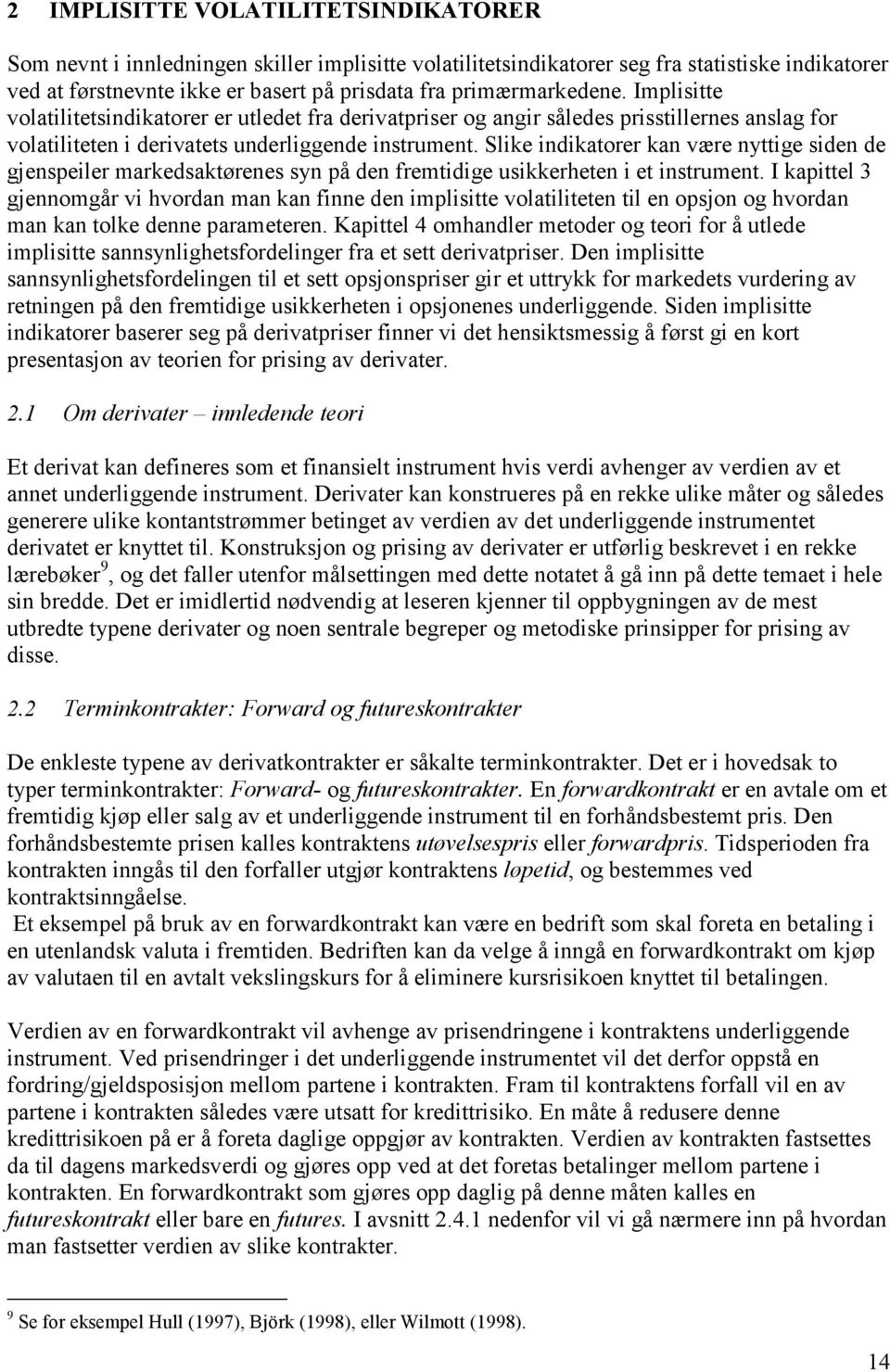 2 IMPLISITTE VOLATILITETSINDIKATORER

Som nevnt i innledningen skiller implisitte volatilitetsindikatorer seg fra statistiske indikatorer ved at førstnevnte ikke er basert på prisdata fra primærmarkedene. Implisitte volatilitetsindikatorer er utledet fra derivatpriser og angir således prisstillernes anslag for volatiliteten i derivatets underliggende instrument. Slike indikatorer kan være nyttige siden de gjenspeiler markedsaktørenes syn på den fremtidige usikkerheten i et instrument. I kapittel 3 gjennomgår vi hvordan man kan finne den implisitte volatiliteten til en opsjon og hvordan man kan tolke denne parameteren. Kapittel 4 omhandler metoder og teori for å utlede implisitte sannsynlighetsfordelinger fra et sett derivatpriser. Den implisitte sannsynlighetsfordelingen til et sett opsjonspriser gir et uttrykk for markedets vurdering av retningen på den fremtidige usikkerheten i opsjonenes underliggende. Siden implisitte indikatorer baserer seg på derivatpriser finner vi det hensiktsmessig å først gi en kort presentasjon av teorien for prising av derivater.

2.1 Om derivater – innledende teori

Et derivat kan defineres som et finansielt instrument hvis verdi avhenger av verdien av et annet underliggende instrument. Derivater kan konstrueres på en rekke ulike måter og således generere ulike kontantstrømmer betinget av verdien av det underliggende instrumentet derivatet er knyttet til. Konstruksjon og prising av derivater er utførlig beskrevet i en rekke lærebøker$^9$, og det faller utenfor målsettingen med dette notatet å gå inn på dette temaet i hele sin bredde. Det er imidlertid nødvendig at leseren kjenner til oppbygningen av de mest utbredte typene derivater og noen sentrale begreper og metodiske prinsipper for prising av disse.

2.2 Terminkontrakter: Forward og futureskontrakter

De enkleste typene av derivatkontrakter er såkalte terminkontrakter. Det er i hovedsak to typer terminkontrakter: Forward- og futureskontrakter. En forwardkontrakt er en avtale om et fremtidig kjøp eller salg av et underliggende instrument til en forhåndsbestemt pris. Den forhåndsbestemte prisen kalles kontraktens utøvelsespris eller forwardpris. Tidsperioden fra kontrakten inngås til den forfaller utgjør kontraktens løpetid, og bestemmes ved kontraktsinngåelse.
Et eksempel på bruk av en forwardkontrakt kan være en bedrift som skal foreta en betaling i en utenlandsk valuta i fremtiden. Bedriften kan da velge å inngå en forwardkontrakt om kjøp av valutaen til en avtalt vekslingskurs for å eliminere kursrisikoen knyttet til betalingen.

Verdien av en forwardkontrakt vil avhenge av prisendringene i kontraktens underliggende instrument. Ved prisendringer i det underliggende instrumentet vil det derfor oppstå en fordring/gjeldsposisjon mellom partene i kontrakten. Fram til kontraktens forfall vil en av partene i kontrakten således være utsatt for kredittrisiko. En måte å redusere denne kredittrisikoen på er å foreta daglige oppgjør av kontrakten. Verdien av kontrakten fastsettes da til dagens markedsverdi og gjøres opp ved at det foretas betalinger mellom partene i kontrakten. En forwardkontrakt som gjøres opp daglig på denne måten kalles en futureskontrakt eller bare en futures. I avsnitt 2.4.1 nedenfor vil vi gå nærmere inn på hvordan man fastsetter verdien av slike kontrakter.

$^9$ Se for eksempel Hull (1997), Björk (1998), eller Wilmott (1998).

14